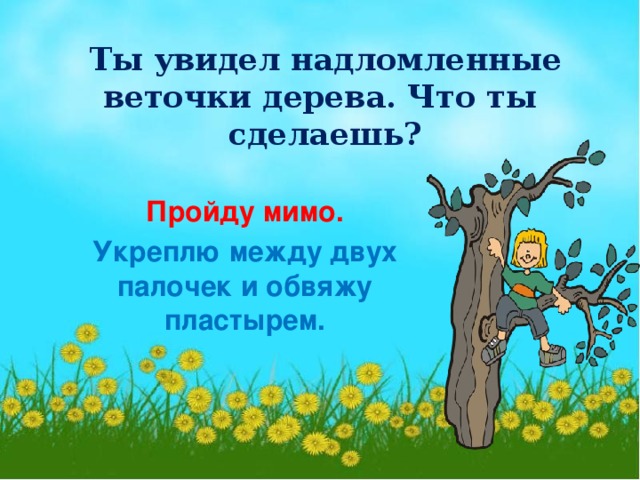 Ты увидел надломленные веточки дерева. Что ты сделаешь?

Пройду мимо.

Укреплю между двух палочек и обвяжу пластырем.